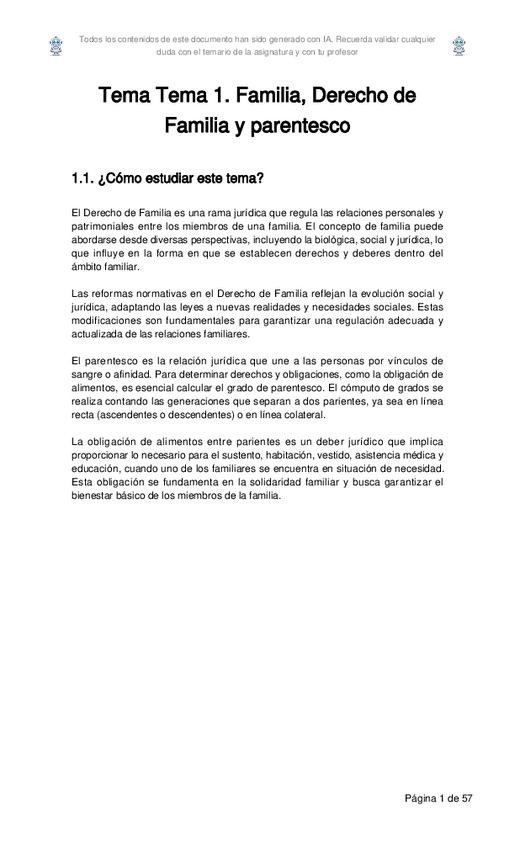 Todos los contenidos de este documento han sido generado con IA. Recuerda validar cualquier duda con el temario de la asignatura y con tu profesor

Tema Tema 1. Familia, Derecho de Familia y parentesco

1.1. ¿Cómo estudiar este tema?

El Derecho de Familia es una rama jurídica que regula las relaciones personales y patrimoniales entre los miembros de una familia. El concepto de familia puede abordarse desde diversas perspectivas, incluyendo la biológica, social y jurídica, lo que influye en la forma en que se establecen derechos y deberes dentro del ámbito familiar.

Las reformas normativas en el Derecho de Familia reflejan la evolución social y jurídica, adaptando las leyes a nuevas realidades y necesidades sociales. Estas modificaciones son fundamentales para garantizar una regulación adecuada y actualizada de las relaciones familiares.

El parentesco es la relación jurídica que une a las personas por vínculos de sangre o afinidad. Para determinar derechos y obligaciones, como la obligación de alimentos, es esencial calcular el grado de parentesco. El cómputo de grados se realiza contando las generaciones que separan a dos parientes, ya sea en línea recta (ascendentes o descendentes) o en línea colateral.

La obligación de alimentos entre parientes es un deber jurídico que implica proporcionar lo necesario para el sustento, habitación, vestido, asistencia médica y educación, cuando uno de los familiares se encuentra en situación de necesidad. Esta obligación se fundamenta en la solidaridad familiar y busca garantizar el bienestar básico de los miembros de la familia.

Página 1 de 57